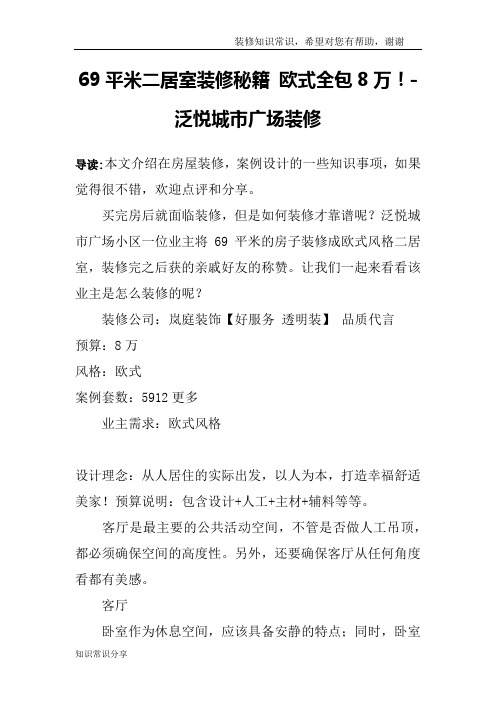 装修知识常识，希望对您有帮助，谢谢

69 平米二居室装修秘籍 欧式全包 8 万！-泛悦城市广场装修

导读:本文介绍在房屋装修，案例设计的一些知识事项，如果觉得很不错，欢迎点评和分享。

买完房后就面临装修，但是如何装修才靠谱呢？泛悦城市广场小区一位业主将 69 平米的房子装修成欧式风格二居室，装修完之后获的亲戚好友的称赞。让我们一起来看看该业主是怎么装修的呢？

装修公司：岚庭装饰【好服务 透明装】 品质代言

预算：8 万

风格：欧式

案例套数：5912 更多

业主需求：欧式风格

设计理念：从人居住的实际出发，以人为本，打造幸福舒适美家！预算说明：包含设计+人工+主材+辅料等等。

客厅是最主要的公共活动空间，不管是否做人工吊顶，都必须确保空间的高度性。另外，还要确保客厅从任何角度看都有美感。

客厅

卧室作为休息空间，应该具备安静的特点；同时，卧室

知识常识分享